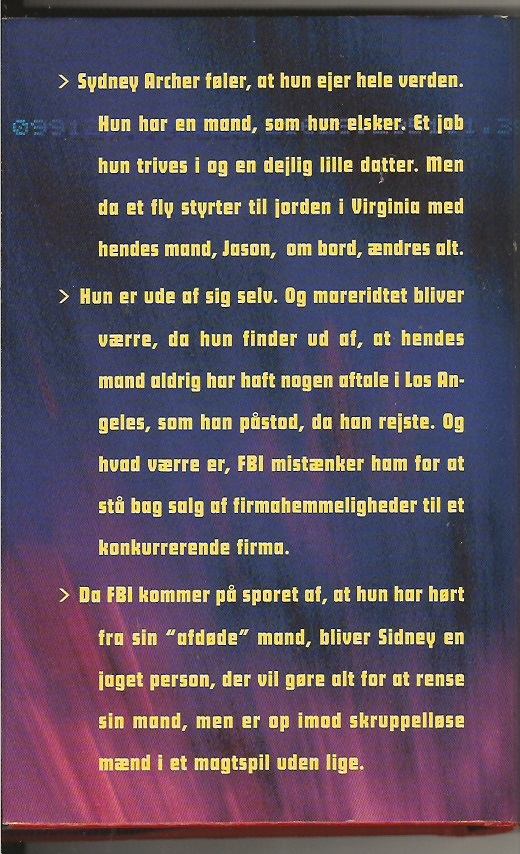 > Sydney Archer føler, at hun ejer hele verden. Hun har en mand, som hun elsker. Et job hun trives i og en dejlig lille datter. Men da et fly styrter til jorden i Virginia med hendes mand, Jason, om bord, ændres alt.

> Hun er ude af sig selv. Og mareridtet bliver værre, da hun finder ud af, at hendes mand aldrig har haft nogen aftale i Los Angeles, som han påstod, da han rejste. Og hvad værre er, FBI mistænker ham for at stå bag salg af firmahemmeligheder til et konkurrerende firma.

> Da FBI kommer på sporet af, at hun har hørt fra sin "afdøde" mand, bliver Sidney en jaget person, der vil gøre alt for at rense sin mand, men er op imod skruppelløse mænd i et magtspil uden lige.